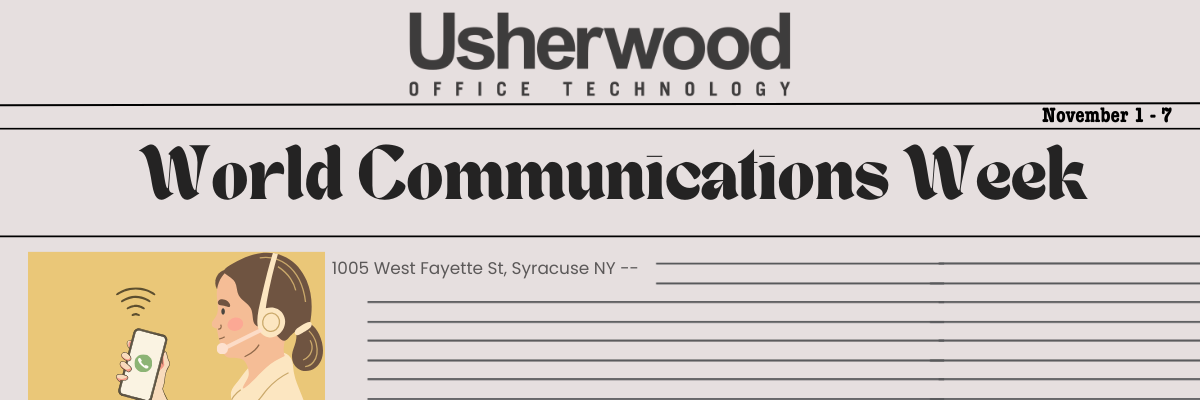 Usherwood
OFFICE TECHNOLOGY

November 1 - 7

World Communications Week

1005 West Fayette St, Syracuse NY --